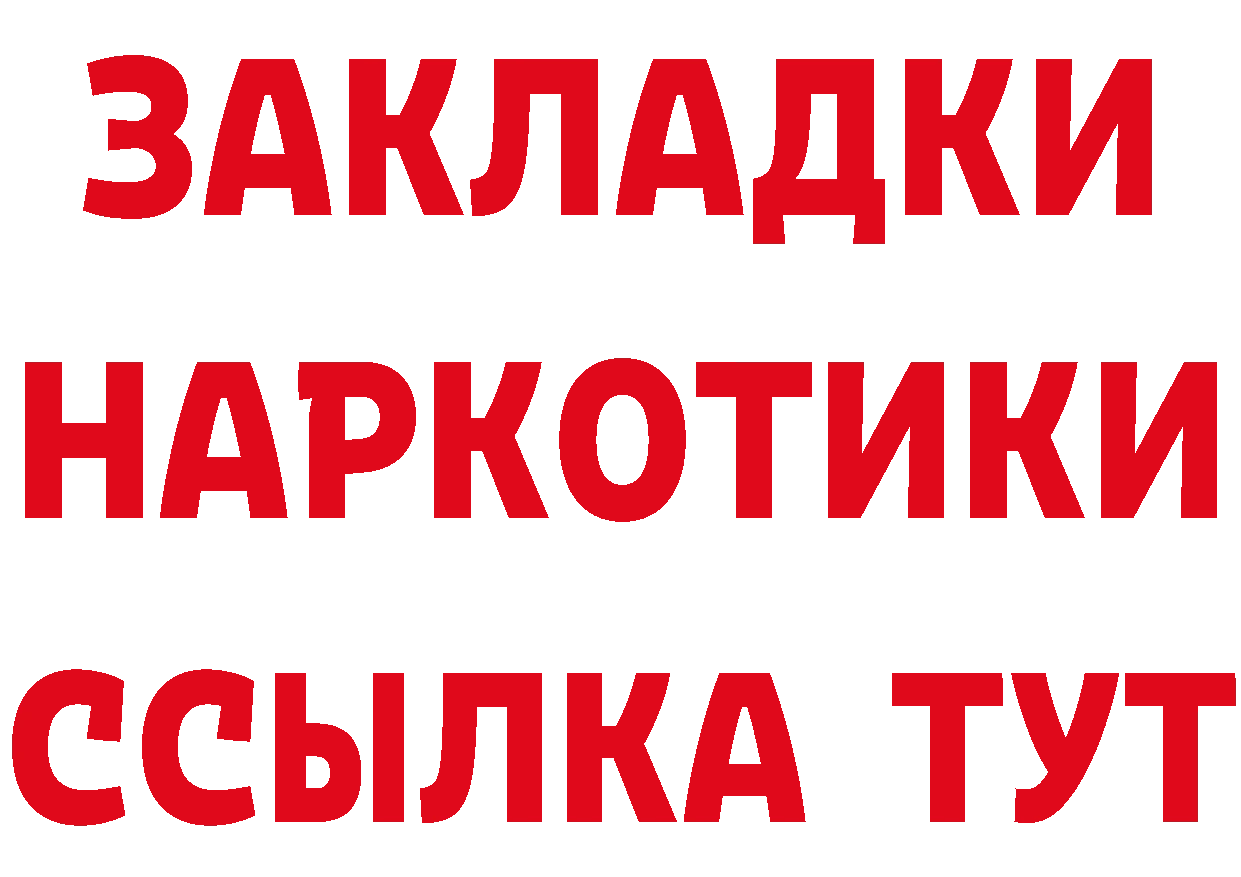 ЗАКЛАДКИ НАРКОТИКИ ССЫЛКА ТУТ